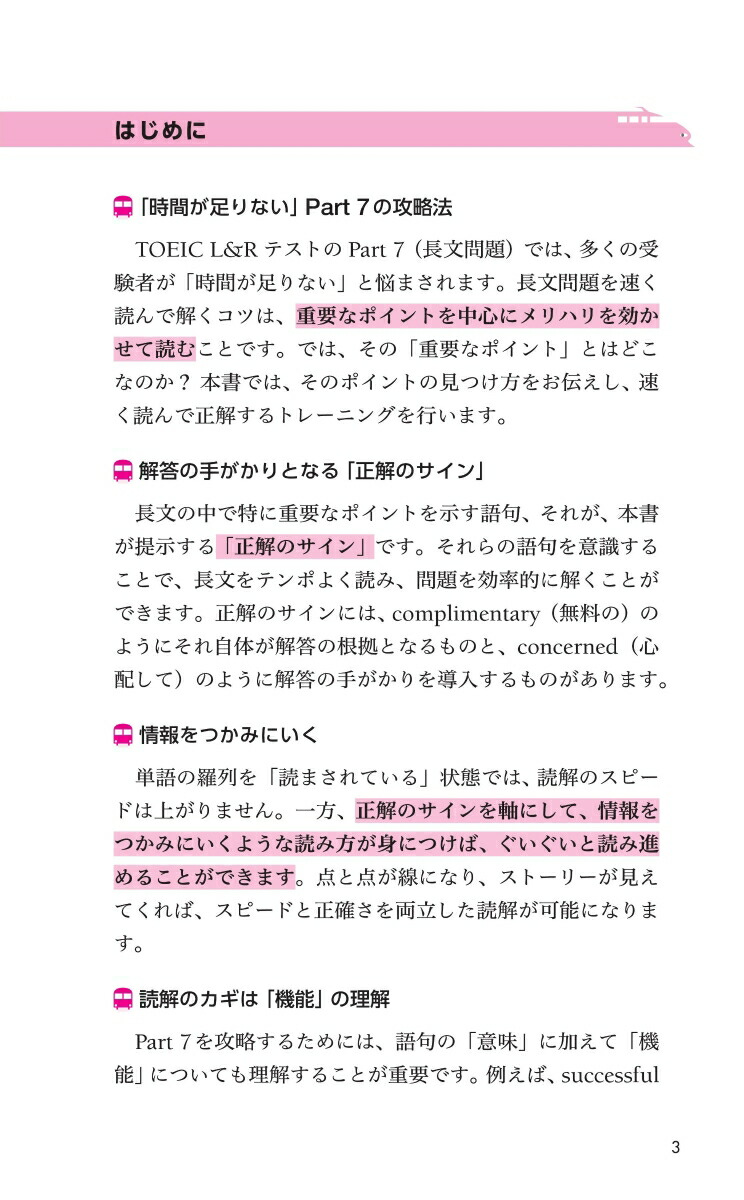 はじめに

「時間が足りない」Part 7の攻略法

TOEIC L&R テストの Part 7（長文問題）では、多くの受験者が「時間が足りない」と悩まされます。長文問題を速く読んで解くコツは、重要なポイントを中心にメリハリを効かせて読むことです。では、その「重要なポイント」とはどこなのか？ 本書では、そのポイントの見つけ方をお伝えし、速く読んで正解するトレーニングを行います。

解答の手がかりとなる「正解のサイン」

長文の中で特に重要なポイントを示す語句、それが、本書が提示する「正解のサイン」です。それらの語句を意識することで、長文をテンポよく読み、問題を効率的に解くことができます。正解のサインには、complimentary（無料の）のようにそれ自体が解答の根拠となるものと、concerned（心配して）のように解答の手がかりを導入するものがあります。

情報をつかみにいく

単語の羅列を「読まされている」状態では、読解のスピードは上がりません。一方、正解のサインを軸にして、情報をつかみにいくような読み方が身につけば、ぐいぐいと読み進めることができます。点と点が線になり、ストーリーが見えてくれば、スピードと正確さを両立した読解が可能になります。

読解のカギは「機能」の理解

Part 7を攻略するためには、語句の「意味」に加えて「機能」についても理解することが重要です。例えば、successful

3